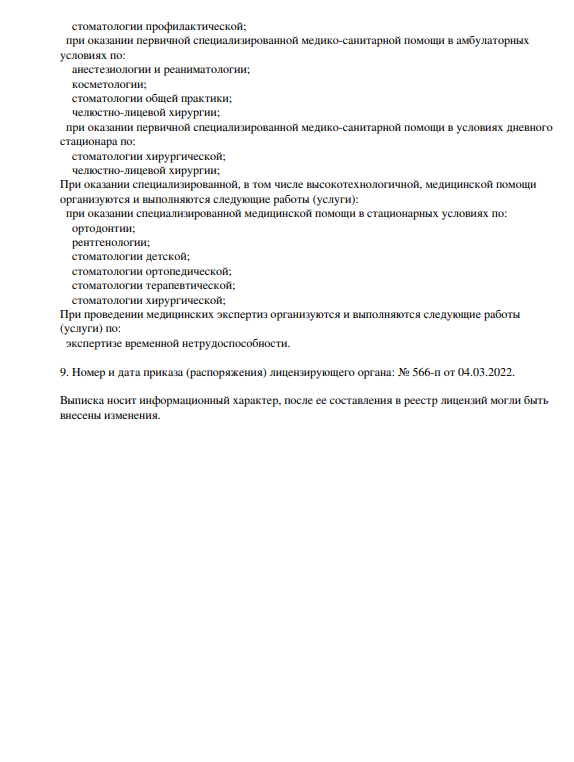 стоматологии профилактической;
при оказании первичной специализированной медико-санитарной помощи в амбулаторных условиях по:
анестезиологии и реаниматологии;
косметологии;
стоматологии общей практики;
челюстно-лицевой хирургии;
при оказании первичной специализированной медико-санитарной помощи в условиях дневного стационара по:
стоматологии хирургической;
челюстно-лицевой хирургии;
При оказании специализированной, в том числе высокотехнологичной, медицинской помощи организуются и выполняются следующие работы (услуги):
при оказании специализированной медицинской помощи в стационарных условиях по:
ортодонтии;
рентгенологии;
стоматологии детской;
стоматологии ортопедической;
стоматологии терапевтической;
стоматологии хирургической;
При проведении медицинских экспертиз организуются и выполняются следующие работы (услуги) по:
экспертизе временной нетрудоспособности.

9. Номер и дата приказа (распоряжения) лицензирующего органа: № 566-п от 04.03.2022.

Выписка носит информационный характер, после ее составления в реестр лицензий могли быть внесены изменения.